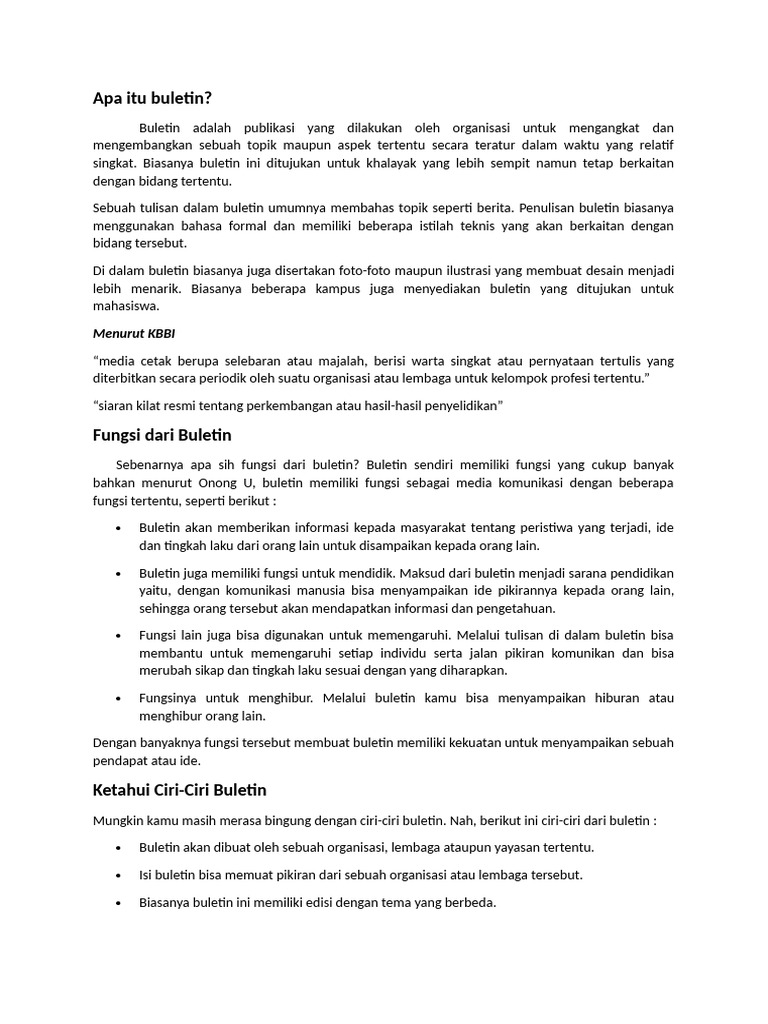 Apa itu buletin?

Buletin adalah publikasi yang dilakukan oleh organisasi untuk mengangkat dan mengembangkan sebuah topik maupun aspek tertentu secara teratur dalam waktu yang relatif singkat. Biasanya buletin ini ditujukan untuk khalayak yang lebih sempit namun tetap berkaitan dengan bidang tertentu.

Sebuah tulisan dalam buletin umumnya membahas topik seperti berita. Penulisan buletin biasanya menggunakan bahasa formal dan memiliki beberapa istilah teknis yang akan berkaitan dengan bidang tersebut.

Di dalam buletin biasanya juga disertakan foto-foto maupun ilustrasi yang membuat desain menjadi lebih menarik. Biasanya beberapa kampus juga menyediakan buletin yang ditujukan untuk mahasiswa.

Menurut KBBI

“media cetak berupa selebaran atau majalah, berisi warta singkat atau pernyataan tertulis yang diterbitkan secara periodik oleh suatu organisasi atau lembaga untuk kelompok profesi tertentu.”

“siaran kilat resmi tentang perkembangan atau hasil-hasil penyelidikan”

Fungsi dari Buletin

Sebenarnya apa sih fungsi dari buletin? Buletin sendiri memiliki fungsi yang cukup banyak bahkan menurut Onong U, buletin memiliki fungsi sebagai media komunikasi dengan beberapa fungsi tertentu, seperti berikut :

• Buletin akan memberikan informasi kepada masyarakat tentang peristiwa yang terjadi, ide dan tingkah laku dari orang lain untuk disampaikan kepada orang lain.
• Buletin juga memiliki fungsi untuk mendidik. Maksud dari buletin menjadi sarana pendidikan yaitu, dengan komunikasi manusia bisa menyampaikan ide pikirannya kepada orang lain, sehingga orang tersebut akan mendapatkan informasi dan pengetahuan.
• Fungsi lain juga bisa digunakan untuk memengaruhi. Melalui tulisan di dalam buletin bisa membantu untuk memengaruhi setiap individu serta jalan pikiran komunikan dan bisa merubah sikap dan tingkah laku sesuai dengan yang diharapkan.
• Fungsinya untuk menghibur. Melalui buletin kamu bisa menyampaikan hiburan atau menghibur orang lain.

Dengan banyaknya fungsi tersebut membuat buletin memiliki kekuatan untuk menyampaikan sebuah pendapat atau ide.

Ketahui Ciri-Ciri Buletin

Mungkin kamu masih merasa bingung dengan ciri-ciri buletin. Nah, berikut ini ciri-ciri dari buletin :

• Buletin akan dibuat oleh sebuah organisasi, lembaga ataupun yayasan tertentu.
• Isi buletin bisa memuat pikiran dari sebuah organisasi atau lembaga tersebut.
• Biasanya buletin ini memiliki edisi dengan tema yang berbeda.